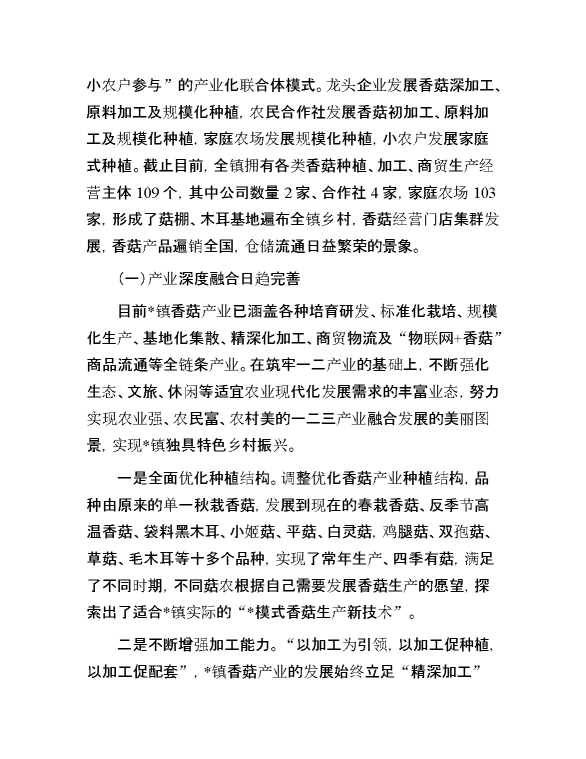 小农户参与”的产业化联合体模式。龙头企业发展香菇深加工、原料加工及规模化种植，农民合作社发展香菇初加工、原料加工及规模化种植，家庭农场发展规模化种植，小农户发展家庭式种植。截止目前，全镇拥有各类香菇种植、加工、商贸生产经营主体 109 个，其中公司数量 2 家、合作社 4 家，家庭农场 103 家，形成了菇棚、木耳基地遍布全镇乡村，香菇经营门店集群发展，香菇产品遍销全国，仓储流通日益繁荣的景象。

（一）产业深度融合日趋完善

目前*镇香菇产业已涵盖各种培育研发、标准化栽培、规模化生产、基地化集散、精深化加工、商贸物流及“物联网+香菇”商品流通等全链条产业。在筑牢一二产业的基础上，不断强化生态、文旅、休闲等适宜农业现代化发展需求的丰富业态，努力实现农业强、农民富、农村美的一二三产业融合发展的美丽图景，实现*镇独具特色乡村振兴。

一是全面优化种植结构。调整优化香菇产业种植结构，品种由原来的单一秋栽香菇，发展到现在的春栽香菇、反季节高温香菇、袋料黑木耳、小姬菇、平菇、白灵菇，鸡腿菇、双孢菇、草菇、毛木耳等十多个品种，实现了常年生产、四季有菇，满足了不同时期，不同菇农根据自己需要发展香菇生产的愿望，探索出了适合*镇实际的“*模式香菇生产新技术”。

二是不断增强加工能力。“以加工为引领，以加工促种植，以加工促配套”，*镇香菇产业的发展始终立足“精深加工”